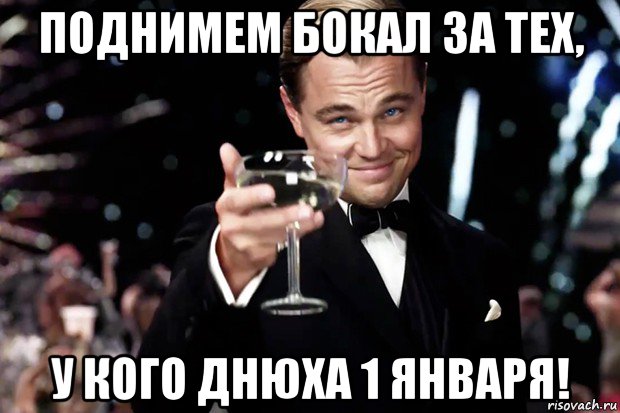 ПОДНИМЕМ БОКАЛ ЗА ТЕХ,

У КОГО ДНЮХА 1 ЯНВАРЯ!

risovach.ru